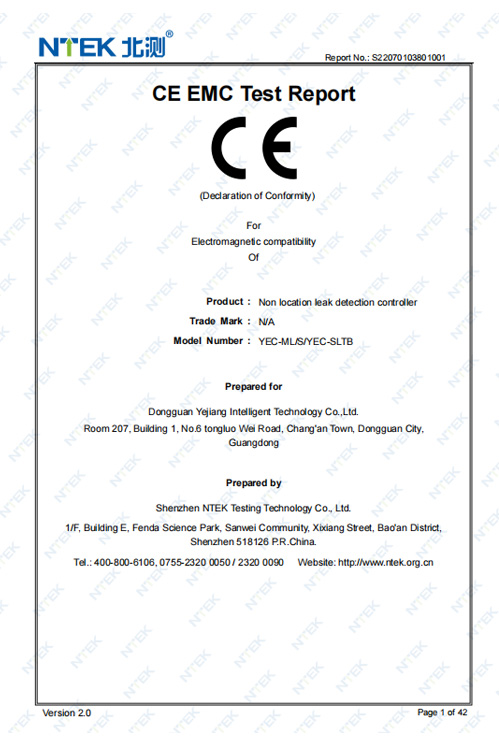 NTEK 北测®

Report No.: S22070103801001

CE EMC Test Report

CE

(Declaration of Conformity)

For
Electromagnetic compatibility
Of

Product : Non location leak detection controller
Trade Mark : N/A
Model Number : YEC-ML/S/YEC-SLTB

Prepared for

Dongguan Yejiang Intelligent Technology Co.,Ltd.
Room 207, Building 1, No.6 tongluo Wei Road, Chang'an Town, Dongguan City, Guangdong

Prepared by

Shenzhen NTEK Testing Technology Co., Ltd.
1/F, Building E, Fenda Science Park, Sanwei Community, Xixiang Street, Bao'an District, Shenzhen 518126 P.R.China.
Tel.: 400-800-6106, 0755-2320 0050 / 2320 0090 Website: http://www.ntek.org.cn

Version 2.0

Page 1 of 42